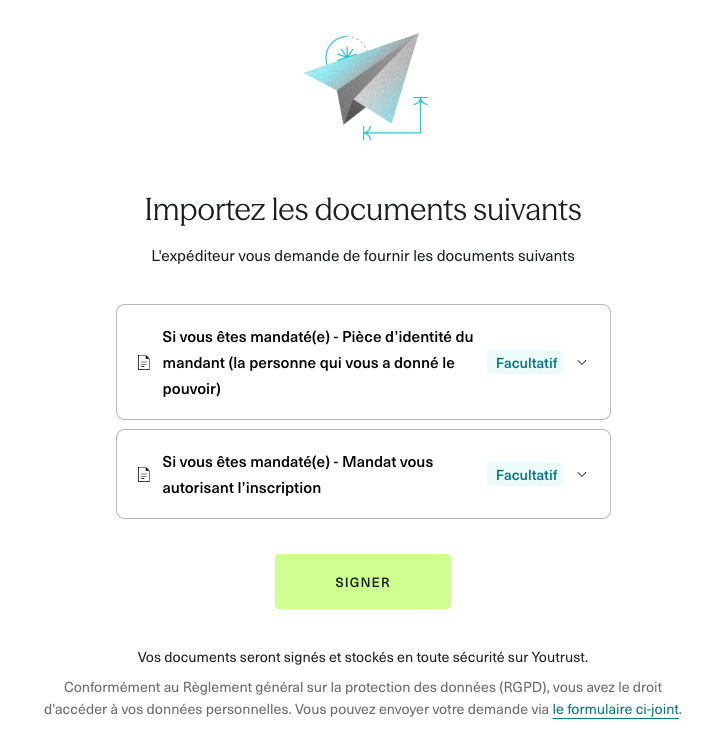 Importez les documents suivants

L'expéditeur vous demande de fournir les documents suivants

Si vous êtes mandaté(e) - Pièce d'identité du mandant (la personne qui vous a donné le pouvoir)

Facultatif

Si vous êtes mandaté(e) - Mandat vous autorisant l'inscription

Facultatif

SIGNER

Vos documents seront signés et stockés en toute sécurité sur Youtrust.

Conformément au Règlement général sur la protection des données (RGPD), vous avez le droit d'accéder à vos données personnelles. Vous pouvez envoyer votre demande via le formulaire ci-joint.